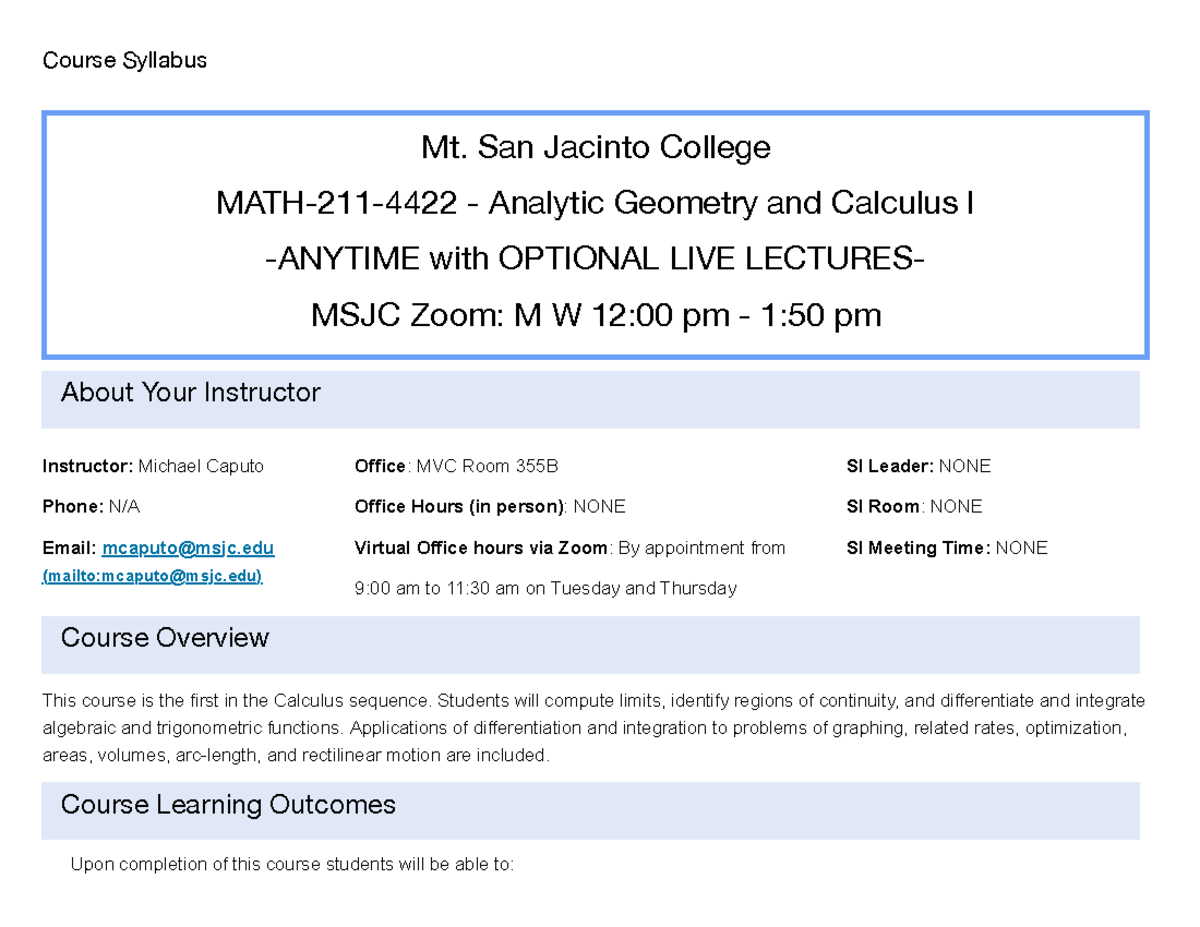 Course Syllabus

Mt. San Jacinto College

MATH-211-4422 - Analytic Geometry and Calculus I

-ANYTIME with OPTIONAL LIVE LECTURES-

MSJC Zoom: M W 12:00 pm - 1:50 pm

About Your Instructor

Instructor: Michael Caputo

Phone: N/A

Email: mcaputo@msjc.edu (mailto:mcaputo@msjc.edu)

Office: MVC Room 355B

Office Hours (in person): NONE

Virtual Office hours via Zoom: By appointment from 9:00 am to 11:30 am on Tuesday and Thursday

SI Leader: NONE

SI Room: NONE

SI Meeting Time: NONE

Course Overview

This course is the first in the Calculus sequence. Students will compute limits, identify regions of continuity, and differentiate and integrate algebraic and trigonometric functions. Applications of differentiation and integration to problems of graphing, related rates, optimization, areas, volumes, arc-length, and rectilinear motion are included.

Course Learning Outcomes

Upon completion of this course students will be able to: